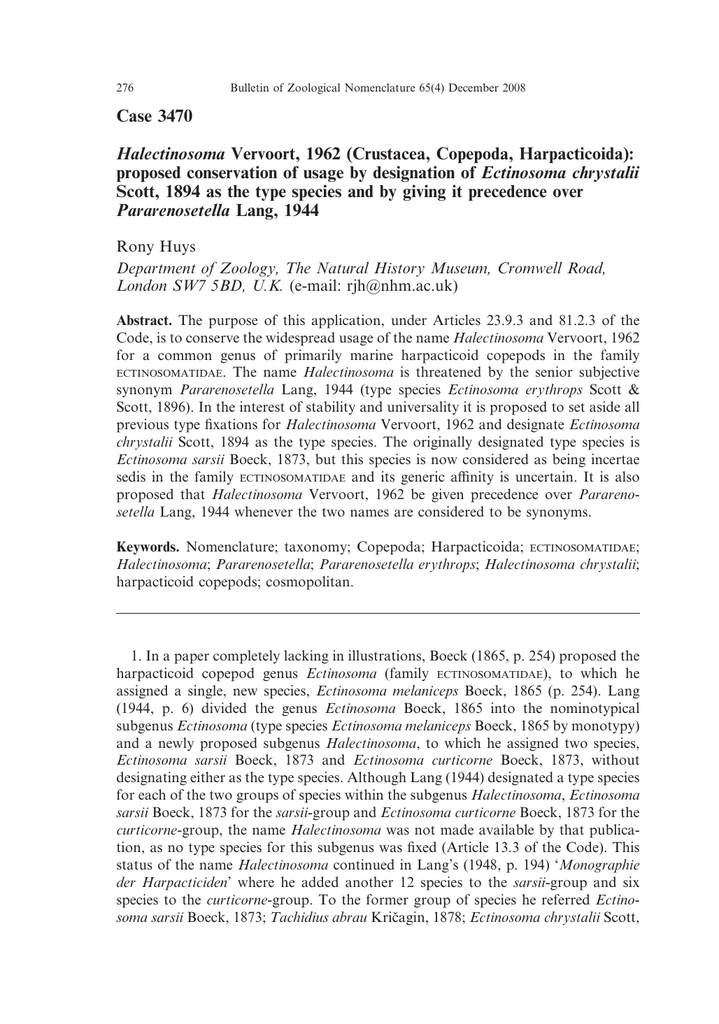 276 Bulletin of Zoological Nomenclature 65(4) December 2008

Case 3470

Halectinosoma Vervoort, 1962 (Crustacea, Copepoda, Harpacticoida): proposed conservation of usage by designation of Ectinosoma chrystalii Scott, 1894 as the type species and by giving it precedence over Pararenosetella Lang, 1944

Rony Huys

Department of Zoology, The Natural History Museum, Cromwell Road, London SW7 5BD, U.K. (e-mail: rjh@nhm.ac.uk)

Abstract. The purpose of this application, under Articles 23.9.3 and 81.2.3 of the Code, is to conserve the widespread usage of the name Halectinosoma Vervoort, 1962 for a common genus of primarily marine harpacticoid copepods in the family ECTINOSOMATIDAE. The name Halectinosoma is threatened by the senior subjective synonym Pararenosetella Lang, 1944 (type species Ectinosoma erythrops Scott & Scott, 1896). In the interest of stability and universality it is proposed to set aside all previous type fixations for Halectinosoma Vervoort, 1962 and designate Ectinosoma chrystalii Scott, 1894 as the type species. The originally designated type species is Ectinosoma sarsii Boeck, 1873, but this species is now considered as being incertae sedis in the family ECTINOSOMATIDAE and its generic affinity is uncertain. It is also proposed that Halectinosoma Vervoort, 1962 be given precedence over Pararenosetella Lang, 1944 whenever the two names are considered to be synonyms.

Keywords. Nomenclature; taxonomy; Copepoda; Harpacticoida; ECTINOSOMATIDAE; Halectinosoma; Pararenosetella; Pararenosetella erythrops; Halectinosoma chrystalii; harpacticoid copepods; cosmopolitan.

1. In a paper completely lacking in illustrations, Boeck (1865, p. 254) proposed the harpacticoid copepod genus Ectinosoma (family ECTINOSOMATIDAE), to which he assigned a single, new species, Ectinosoma melaniceps Boeck, 1865 (p. 254). Lang (1944, p. 6) divided the genus Ectinosoma Boeck, 1865 into the nominotypical subgenus Ectinosoma (type species Ectinosoma melaniceps Boeck, 1865 by monotypy) and a newly proposed subgenus Halectinosoma, to which he assigned two species, Ectinosoma sarsii Boeck, 1873 and Ectinosoma curticorne Boeck, 1873, without designating either as the type species. Although Lang (1944) designated a type species for each of the two groups of species within the subgenus Halectinosoma, Ectinosoma sarsii Boeck, 1873 for the sarsii-group and Ectinosoma curticorne Boeck, 1873 for the curticorne-group, the name Halectinosoma was not made available by that publication, as no type species for this subgenus was fixed (Article 13.3 of the Code). This status of the name Halectinosoma continued in Lang's (1948, p. 194) 'Monographie der Harpacticiden' where he added another 12 species to the sarsii-group and six species to the curticorne-group. To the former group of species he referred Ectinosoma sarsii Boeck, 1873; Tachidius abrau Kričagin, 1878; Ectinosoma chrystalii Scott,